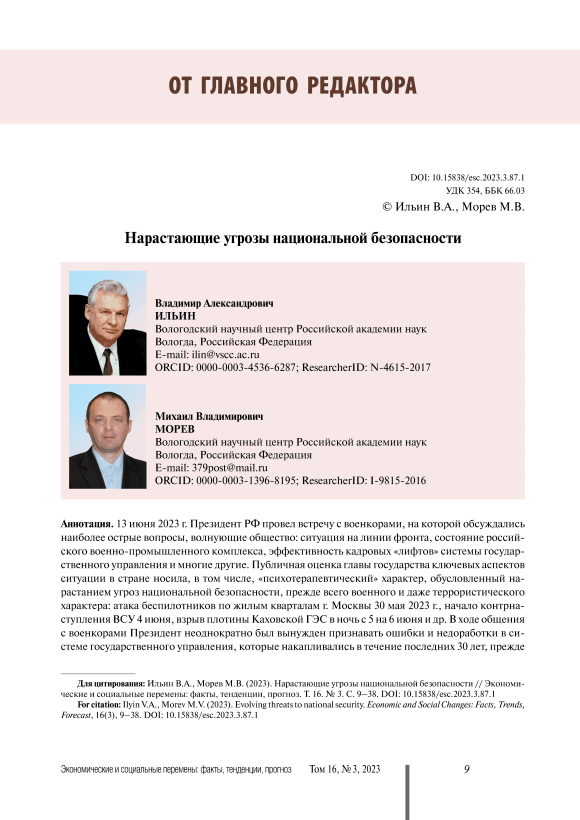 ОТ ГЛАВНОГО РЕДАКТОРА

DOI: 10.15838/esc.2023.3.87.1
УДК 354, ББК 66.03
© Ильин В.А., Морев М.В.

Нарастающие угрозы национальной безопасности

Владимир Александрович
ИЛЬИН
Вологодский научный центр Российской академии наук
Вологда, Российская Федерация
E-mail: ilin@vscc.ac.ru
ORCID: 0000-0003-4536-6287; ResearcherID: N-4615-2017

Михаил Владимирович
МОРЕВ
Вологодский научный центр Российской академии наук
Вологда, Российская Федерация
E-mail: 379post@mail.ru
ORCID: 0000-0003-1396-8195; ResearcherID: I-9815-2016

Аннотация. 13 июня 2023 г. Президент РФ провел встречу с военкорами, на которой обсуждались наиболее острые вопросы, волнующие общество: ситуация на линии фронта, состояние российского военно-промышленного комплекса, эффективность кадровых «лифтов» системы государственного управления и многие другие. Публичная оценка главы государства ключевых аспектов ситуации в стране носила, в том числе, «психотерапевтический» характер, обусловленный нарастанием угроз национальной безопасности, прежде всего военного и даже террористического характера: атака беспилотников по жилым кварталам г. Москвы 30 мая 2023 г., начало контрнаступления ВСУ 4 июня, взрыв плотины Каховской ГЭС в ночь с 5 на 6 июня и др. В ходе общения с военкорами Президент неоднократно был вынужден признавать ошибки и недоработки в системе государственного управления, которые накапливались в течение последних 30 лет, прежде

Для цитирования: Ильин В.А., Морев М.В. (2023). Нарастающие угрозы национальной безопасности // Экономические и социальные перемены: факты, тенденции, прогноз. Т. 16. № 3. С. 9–38. DOI: 10.15838/esc.2023.3.87.1
For citation: Ilyin V.A., Morev M.V. (2023). Evolving threats to national security. Economic and Social Changes: Facts, Trends, Forecast, 16(3), 9–38. DOI: 10.15838/esc.2023.3.87.1

Экономические и социальные перемены: факты, тенденции, прогноз    Том 16, № 3, 2023    9